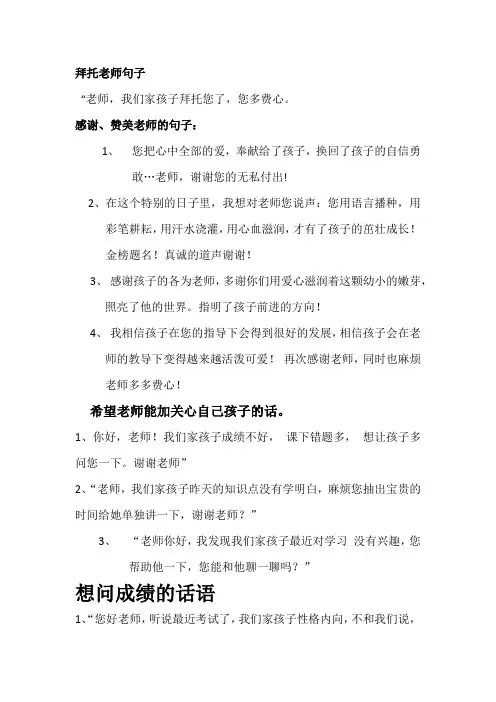 拜托老师句子

“老师，我们家孩子拜托您了，您多费心。

感谢、赞美老师的句子：

1、 您把心中全部的爱，奉献给了孩子，换回了孩子的自信勇敢…老师，谢谢您的无私付出!

2、在这个特别的日子里，我想对老师您说声：您用语言播种，用彩笔耕耘，用汗水浇灌，用心血滋润，才有了孩子的茁壮成长！金榜题名！真诚的道声谢谢！

3、 感谢孩子的各为老师，多谢你们用爱心滋润着这颗幼小的嫩芽，照亮了他的世界。指明了孩子前进的方向！

4、 我相信孩子在您的指导下会得到很好的发展，相信孩子会在老师的教导下变得越来越活泼可爱！ 再次感谢老师，同时也麻烦老师多多费心！

希望老师能加关心自己孩子的话。

1、你好，老师！我们家孩子成绩不好， 课下错题多， 想让孩子多问您一下。谢谢老师”

2、“老师，我们家孩子昨天的知识点没有学明白，麻烦您抽出宝贵的时间给她单独讲一下，谢谢老师？”

3、 “老师你好，我发现我们家孩子最近对学习 没有兴趣，您帮助他一下，您能和他聊一聊吗？”

想问成绩的话语

1、“您好老师，听说最近考试了，我们家孩子性格内向，不和我们说，